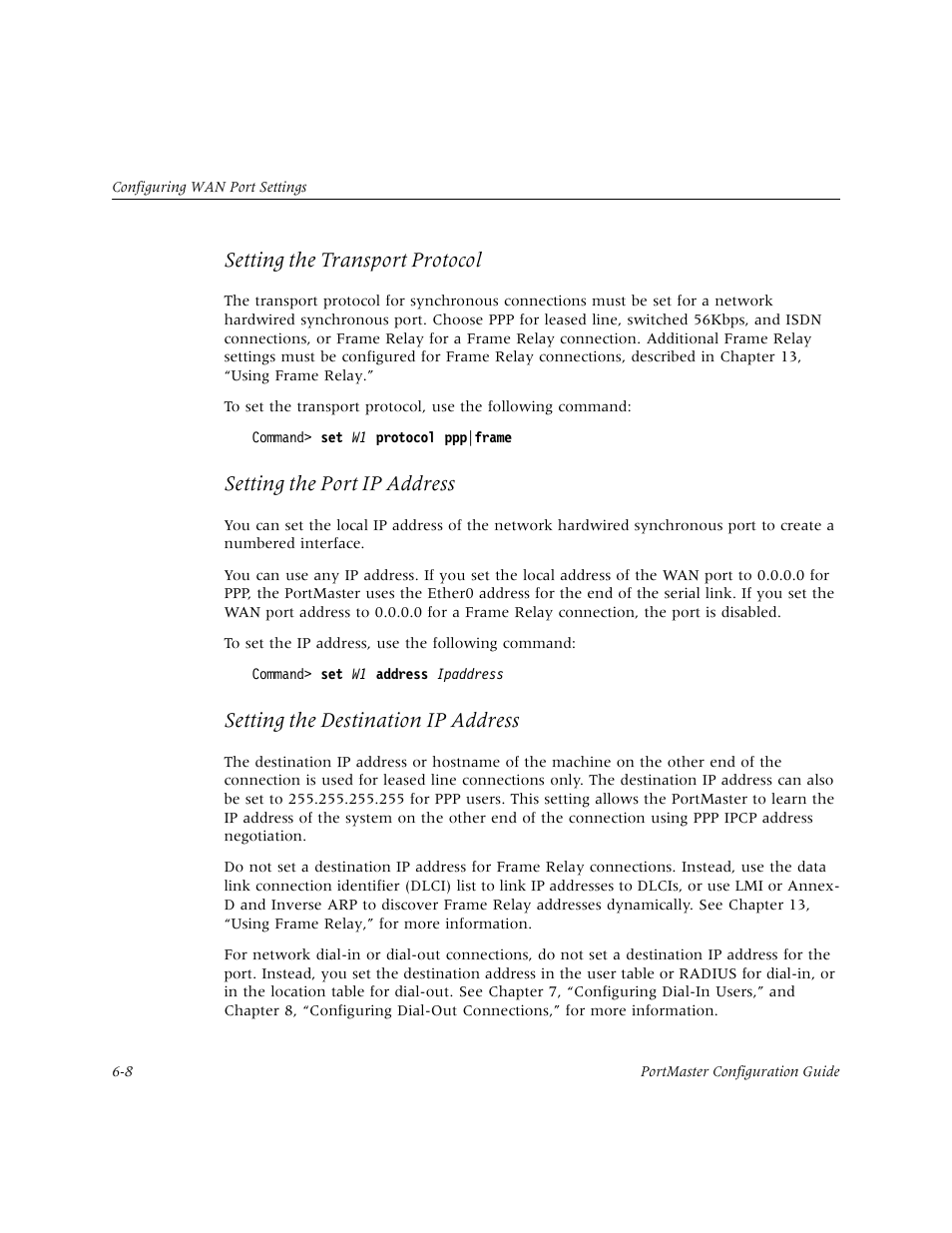 Configuring WAN Port Settings

Setting the Transport Protocol

The transport protocol for synchronous connections must be set for a network hardwired synchronous port. Choose PPP for leased line, switched 56Kbps, and ISDN connections, or Frame Relay for a Frame Relay connection. Additional Frame Relay settings must be configured for Frame Relay connections, described in Chapter 13, “Using Frame Relay.”

To set the transport protocol, use the following command:

Command> set W1 protocol ppp|frame

Setting the Port IP Address

You can set the local IP address of the network hardwired synchronous port to create a numbered interface.

You can use any IP address. If you set the local address of the WAN port to 0.0.0.0 for PPP, the PortMaster uses the Ether0 address for the end of the serial link. If you set the WAN port address to 0.0.0.0 for a Frame Relay connection, the port is disabled.

To set the IP address, use the following command:

Command> set W1 address Ipaddress

Setting the Destination IP Address

The destination IP address or hostname of the machine on the other end of the connection is used for leased line connections only. The destination IP address can also be set to 255.255.255.255 for PPP users. This setting allows the PortMaster to learn the IP address of the system on the other end of the connection using PPP IPCP address negotiation.

Do not set a destination IP address for Frame Relay connections. Instead, use the data link connection identifier (DLCI) list to link IP addresses to DLCIs, or use LMI or Annex-D and Inverse ARP to discover Frame Relay addresses dynamically. See Chapter 13, “Using Frame Relay,” for more information.

For network dial-in or dial-out connections, do not set a destination IP address for the port. Instead, you set the destination address in the user table or RADIUS for dial-in, or in the location table for dial-out. See Chapter 7, “Configuring Dial-In Users,” and Chapter 8, “Configuring Dial-Out Connections,” for more information.

6-8

PortMaster Configuration Guide